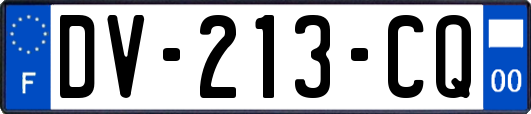 F

DV-213-CQ

00